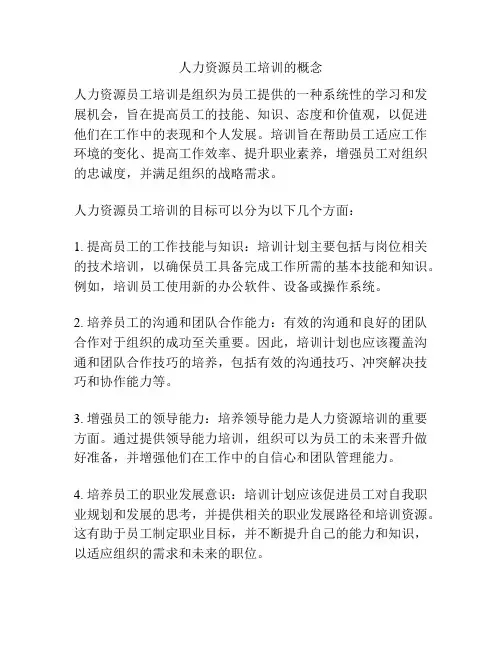 人力资源员工培训的概念

人力资源员工培训是组织为员工提供的一种系统性的学习和发展机会，旨在提高员工的技能、知识、态度和价值观，以促进他们在工作中的表现和个人发展。培训旨在帮助员工适应工作环境的变化、提高工作效率、提升职业素养，增强员工对组织的忠诚度，并满足组织的战略需求。

人力资源员工培训的目标可以分为以下几个方面：

1. 提高员工的工作技能与知识：培训计划主要包括与岗位相关的技术培训，以确保员工具备完成工作所需的基本技能和知识。例如，培训员工使用新的办公软件、设备或操作系统。

2. 培养员工的沟通和团队合作能力：有效的沟通和良好的团队合作对于组织的成功至关重要。因此，培训计划也应该覆盖沟通和团队合作技巧的培养，包括有效的沟通技巧、冲突解决技巧和协作能力等。

3. 增强员工的领导能力：培养领导能力是人力资源培训的重要方面。通过提供领导能力培训，组织可以为员工的未来晋升做好准备，并增强他们在工作中的自信心和团队管理能力。

4. 培养员工的职业发展意识：培训计划应该促进员工对自我职业规划和发展的思考，并提供相关的职业发展路径和培训资源。这有助于员工制定职业目标，并不断提升自己的能力和知识，以适应组织的需求和未来的职位。